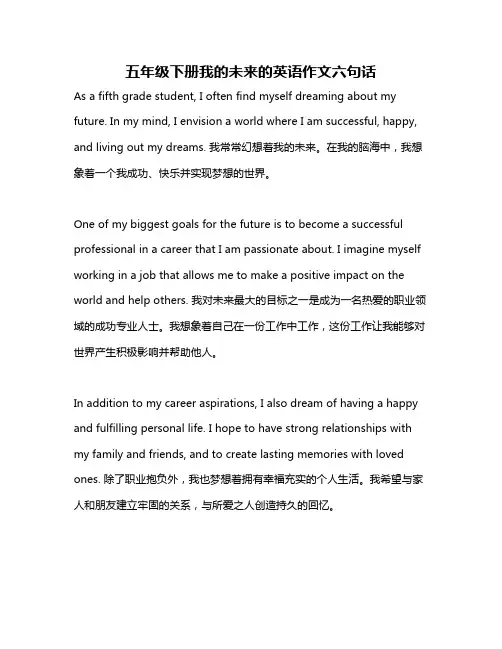 五年级下册我的未来的英语作文六句话

As a fifth grade student, I often find myself dreaming about my future. In my mind, I envision a world where I am successful, happy, and living out my dreams. 我常常幻想着我的未来。在我的脑海中，我想象着一个我成功、快乐并实现梦想的世界。

One of my biggest goals for the future is to become a successful professional in a career that I am passionate about. I imagine myself working in a job that allows me to make a positive impact on the world and help others. 我对未来最大的目标之一是成为一名热爱的职业领域的成功专业人士。我想象着自己在一份工作中工作，这份工作让我能够对世界产生积极影响并帮助他人。

In addition to my career aspirations, I also dream of having a happy and fulfilling personal life. I hope to have strong relationships with my family and friends, and to create lasting memories with loved ones. 除了职业抱负外，我也梦想着拥有幸福充实的个人生活。我希望与家人和朋友建立牢固的关系，与所爱之人创造持久的回忆。